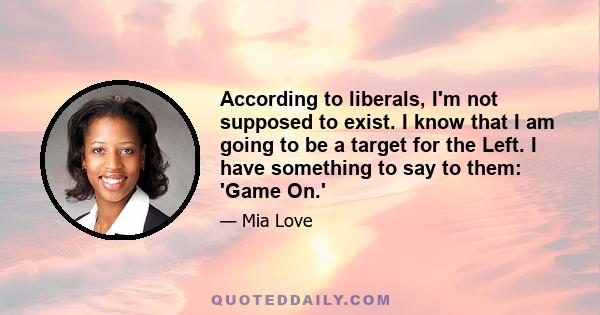 According to liberals, I'm not supposed to exist. I know that I am going to be a target for the Left. I have something to say to them: 'Game On.'

— Mia Love

QUOTEDDAILY.COM